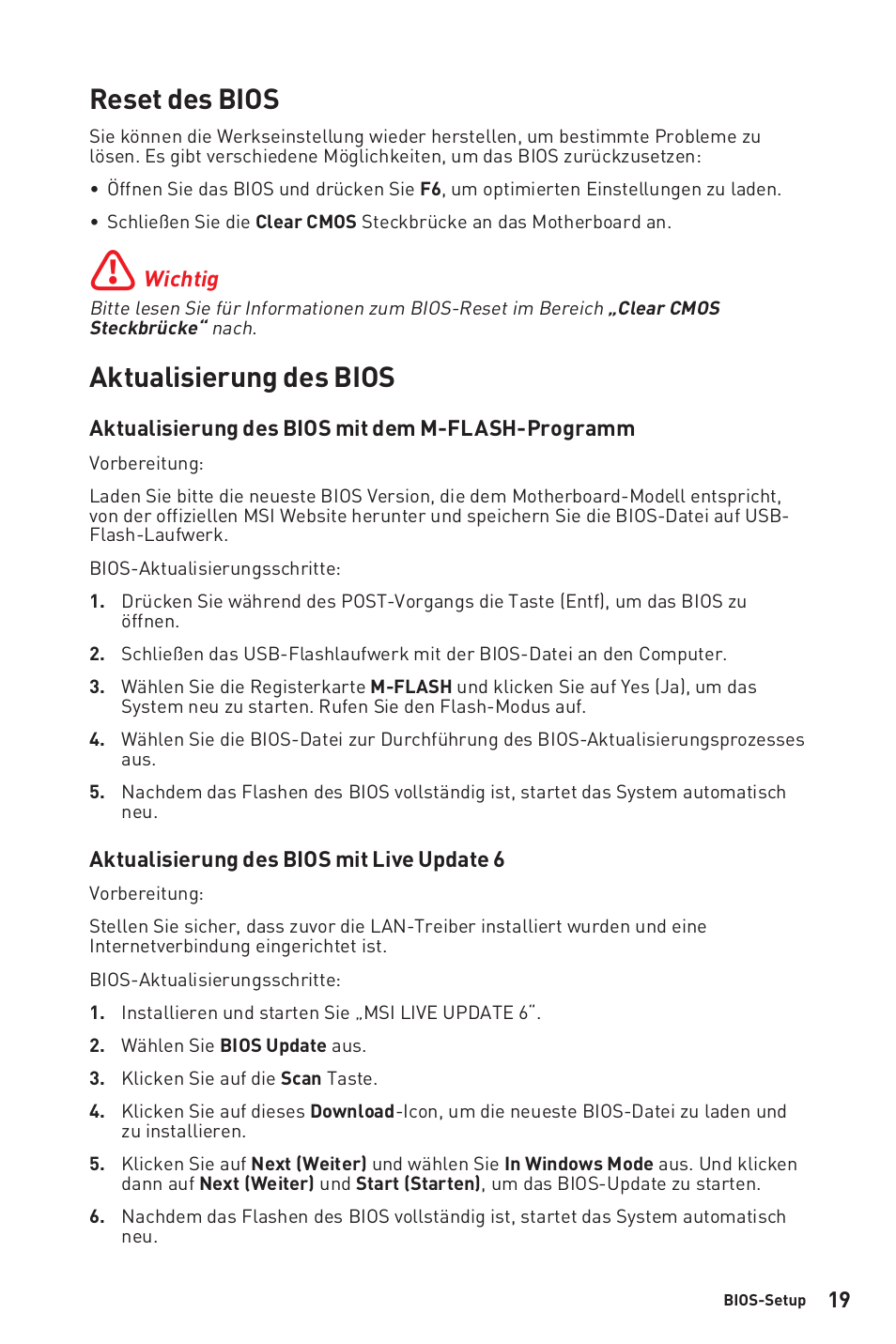 Reset des BIOS

Sie können die Werkseinstellung wieder herstellen, um bestimmte Probleme zu lösen. Es gibt verschiedene Möglichkeiten, um das BIOS zurückzusetzen:

• Öffnen Sie das BIOS und drücken Sie F6, um optimierten Einstellungen zu laden.

• Schließen Sie die Clear CMOS Steckbrücke an das Motherboard an.

Wichtig

Bitte lesen Sie für Informationen zum BIOS-Reset im Bereich „Clear CMOS Steckbrücke“ nach.

Aktualisierung des BIOS

Aktualisierung des BIOS mit dem M-FLASH-Programm

Vorbereitung:

Laden Sie bitte die neueste BIOS Version, die dem Motherboard-Modell entspricht, von der offiziellen MSI Website herunter und speichern Sie die BIOS-Datei auf USB-Flash-Laufwerk.

BIOS-Aktualisierungsschritte:

1. Drücken Sie während des POST-Vorgangs die Taste (Entf), um das BIOS zu öffnen.

2. Schließen das USB-Flashlaufwerk mit der BIOS-Datei an den Computer.

3. Wählen Sie die Registerkarte M-FLASH und klicken Sie auf Yes (Ja), um das System neu zu starten. Rufen Sie den Flash-Modus auf.

4. Wählen Sie die BIOS-Datei zur Durchführung des BIOS-Aktualisierungsprozesses aus.

5. Nachdem das Flashen des BIOS vollständig ist, startet das System automatisch neu.

Aktualisierung des BIOS mit Live Update 6

Vorbereitung:

Stellen Sie sicher, dass zuvor die LAN-Treiber installiert wurden und eine Internetverbindung eingerichtet ist.

BIOS-Aktualisierungsschritte:

1. Installieren und starten Sie „MSI LIVE UPDATE 6“.

2. Wählen Sie BIOS Update aus.

3. Klicken Sie auf die Scan Taste.

4. Klicken Sie auf dieses Download-Icon, um die neueste BIOS-Datei zu laden und zu installieren.

5. Klicken Sie auf Next (Weiter) und wählen Sie In Windows Mode aus. Und klicken dann auf Next (Weiter) und Start (Starten), um das BIOS-Update zu starten.

6. Nachdem das Flashen des BIOS vollständig ist, startet das System automatisch neu.

BIOS-Setup 19